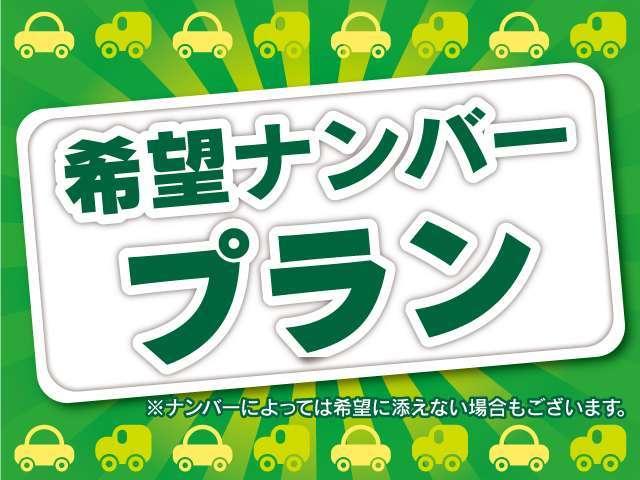 希望ナンバー
プラン

※ナンバーによっては希望に添えない場合もございます。